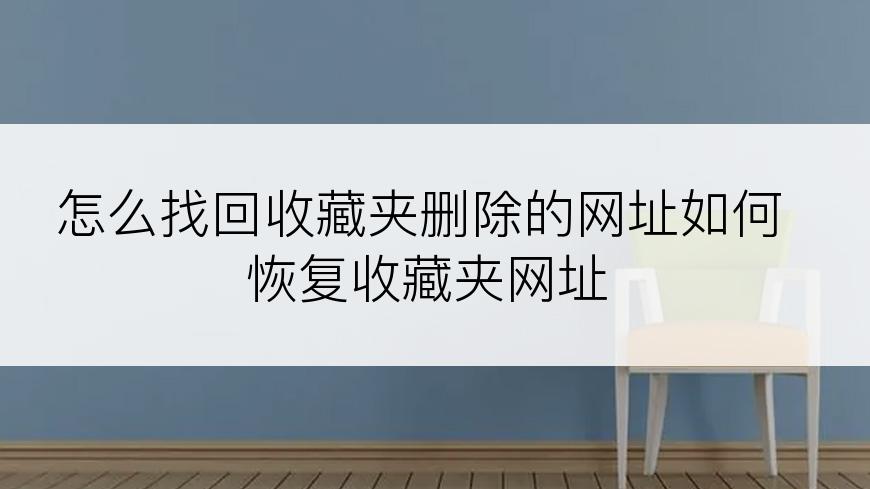 怎么找回收藏夹删除的网址如何恢复收藏夹网址